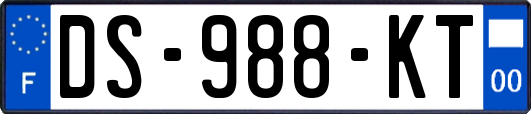 F
DS-988-KT
00